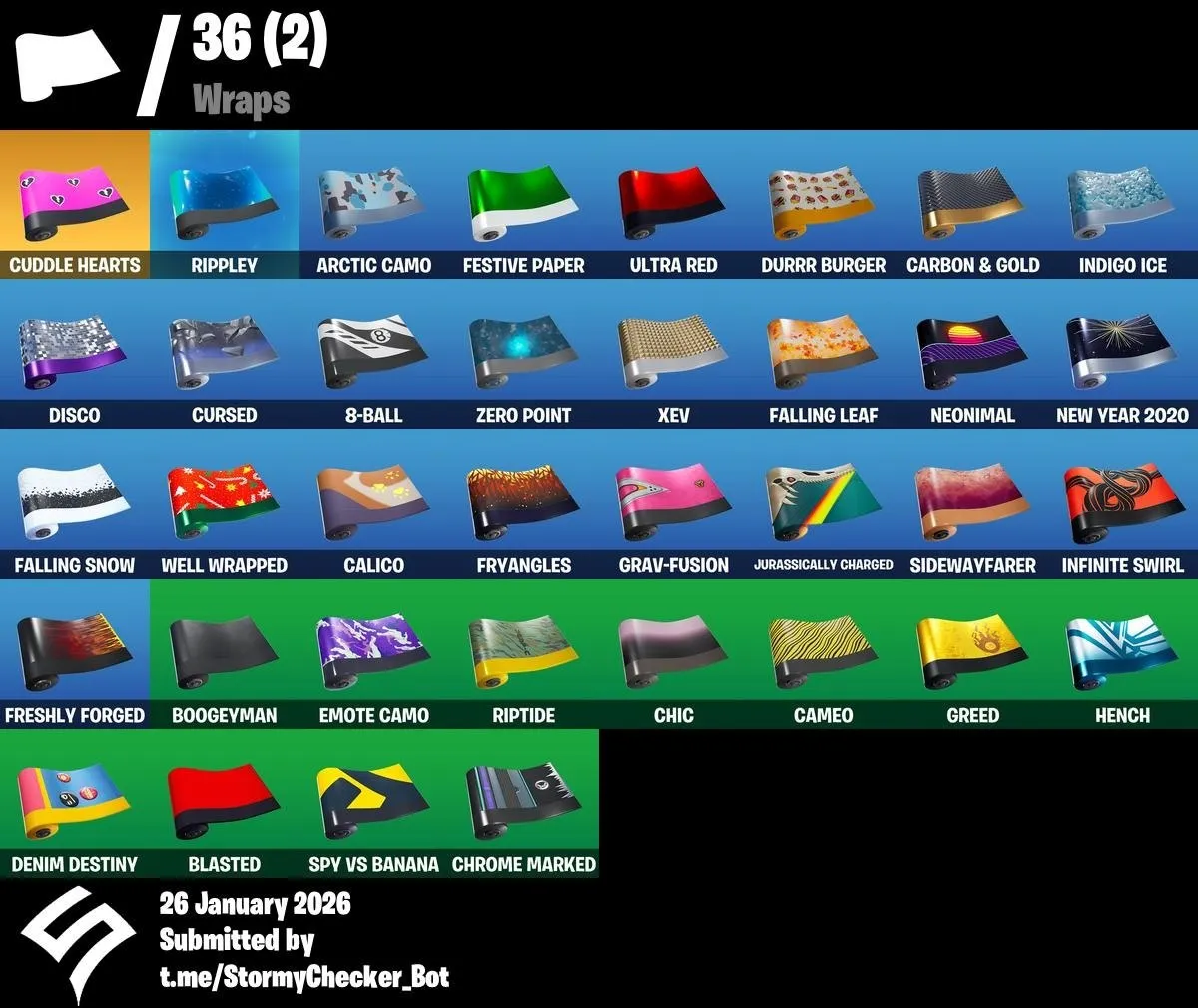 / 36 (2)
Wraps

CUDDLE HEARTS
RIPPLEY
ARCTIC CAMO
FESTIVE PAPER
ULTRA RED
DURRR BURGER
CARBON & GOLD
INDIGO ICE

DISCO
CURSED
8-BALL
ZERO POINT
XEV
FALLING LEAF
NEONIMAL
NEW YEAR 2020

FALLING SNOW
WELL WRAPPED
CALICO
FRYANGLES
GRAV-FUSION
JURASSICALLY CHARGED
SIDEWAYFARER
INFINITE SWIRL

FRESHLY FORGED
BOOGEYMAN
EMOTE CAMO
RIPTIDE
CHIC
CAMEO
GREED
HENCH

DENIM DESTINY
BLASTED
SPY VS BANANA
CHROME MARKED

26 January 2026
Submitted by
t.me/StormyChecker_Bot